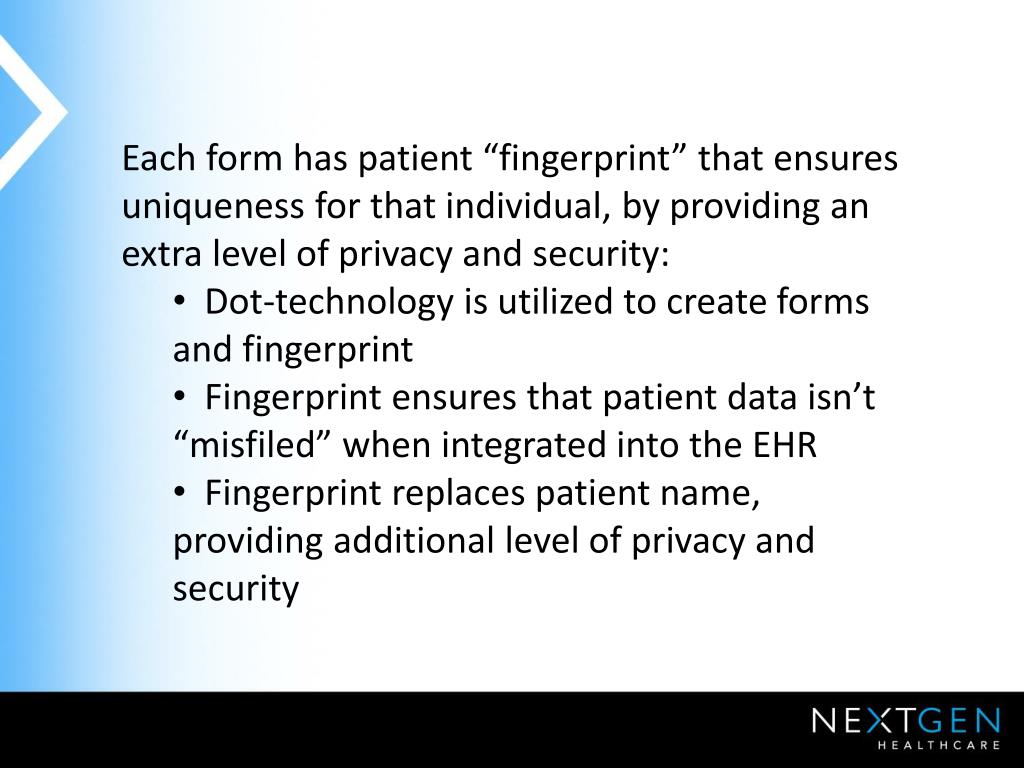 Each form has patient “fingerprint” that ensures uniqueness for that individual, by providing an extra level of privacy and security:

• Dot-technology is utilized to create forms and fingerprint
• Fingerprint ensures that patient data isn’t “misfiled” when integrated into the EHR
• Fingerprint replaces patient name, providing additional level of privacy and security

NEXTGEN
HEALTHCARE